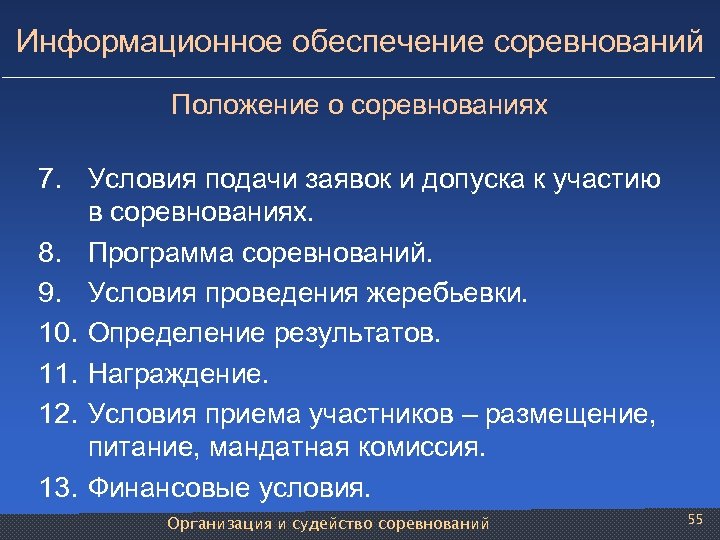 Информационное обеспечение соревнований

Положение о соревнованиях

7. Условия подачи заявок и допуска к участию в соревнованиях.
8. Программа соревнований.
9. Условия проведения жеребьевки.
10. Определение результатов.
11. Награждение.
12. Условия приема участников – размещение, питание, мандатная комиссия.
13. Финансовые условия.

Организация и судейство соревнований

55